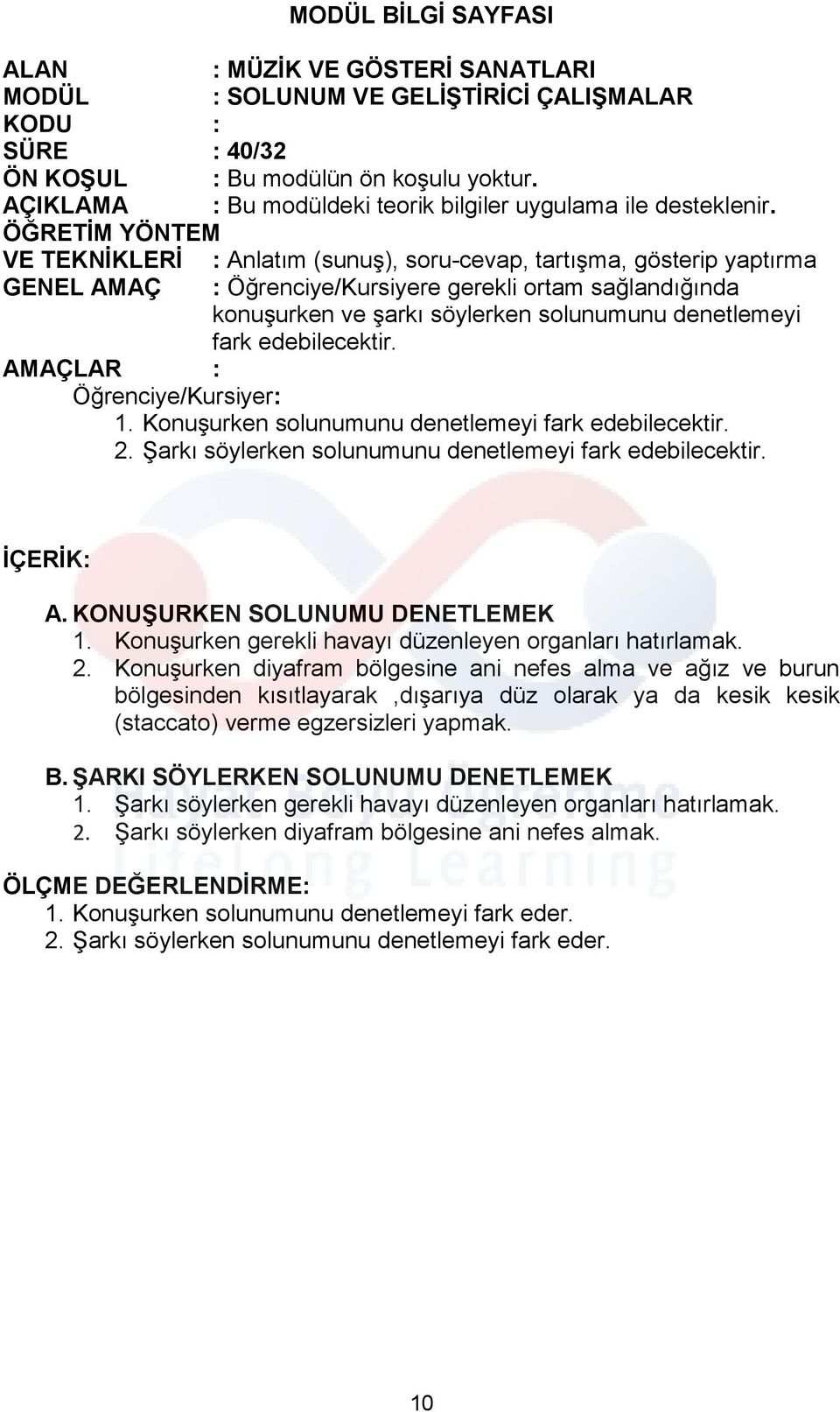 MODÜL BİLGİ SAYFASI

ALAN : MÜZİK VE GÖSTERİ SANATLARI
MODÜL : SOLUNUM VE GELİŞTİRİCİ ÇALIŞMALAR
KODU :
SÜRE : 40/32
ÖN KOŞUL : Bu modülün ön koşulu yoktur.
AÇIKLAMA : Bu modüldeki teorik bilgiler uygulama ile desteklenir.
ÖĞRETİM YÖNTEM VE TEKNİKLERİ : Anlatım (sunuş), soru-cevap, tartışma, gösterip yaptırma
GENEL AMAÇ : Öğrenciye/Kursiyere gerekli ortam sağlandığında konuşurken ve şarkı söylerken solunumunu denetlemeyi fark edebilecektir.
AMAÇLAR :
Öğrenciye/Kursiyer:
1. Konuşurken solunumunu denetlemeyi fark edebilecektir.
2. Şarkı söylerken solunumunu denetlemeyi fark edebilecektir.

İÇERİK:

A. KONUŞURKEN SOLUNUMU DENETLEMEK
1. Konuşurken gerekli havayı düzenleyen organları hatırlamak.
2. Konuşurken diyafram bölgesine ani nefes alma ve ağız ve burun bölgesinden kısıtlayarak ,dışarıya düz olarak ya da kesik kesik (staccato) verme egzersizleri yapmak.

B. ŞARKI SÖYLERKEN SOLUNUMU DENETLEMEK
1. Şarkı söylerken gerekli havayı düzenleyen organları hatırlamak.
2. Şarkı söylerken diyafram bölgesine ani nefes almak.

ÖLÇME DEĞERLENDİRME:
1. Konuşurken solunumunu denetlemeyi fark eder.
2. Şarkı söylerken solunumunu denetlemeyi fark eder.

10